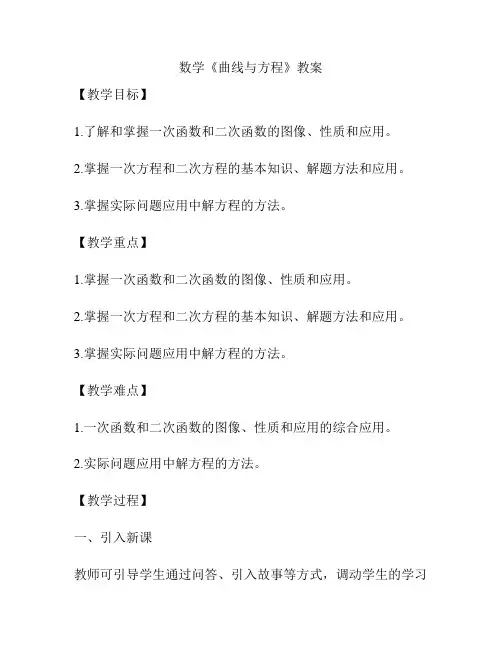 数学《曲线与方程》教案

【教学目标】

1.了解和掌握一次函数和二次函数的图像、性质和应用。

2.掌握一次方程和二次方程的基本知识、解题方法和应用。

3.掌握实际问题应用中解方程的方法。

【教学重点】

1.掌握一次函数和二次函数的图像、性质和应用。

2.掌握一次方程和二次方程的基本知识、解题方法和应用。

3.掌握实际问题应用中解方程的方法。

【教学难点】

1.一次函数和二次函数的图像、性质和应用的综合应用。

2.实际问题应用中解方程的方法。

【教学过程】

一、引入新课

教师可引导学生通过问答、引入故事等方式，调动学生的学习